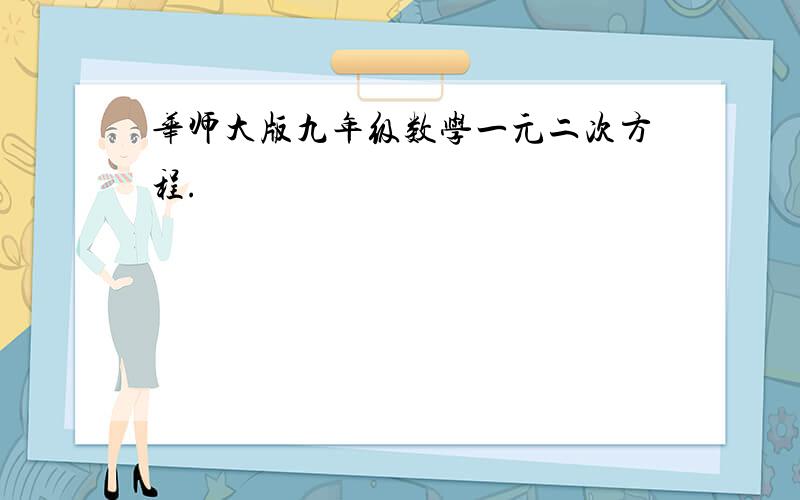 華师大版九年级数學一元二次方程.